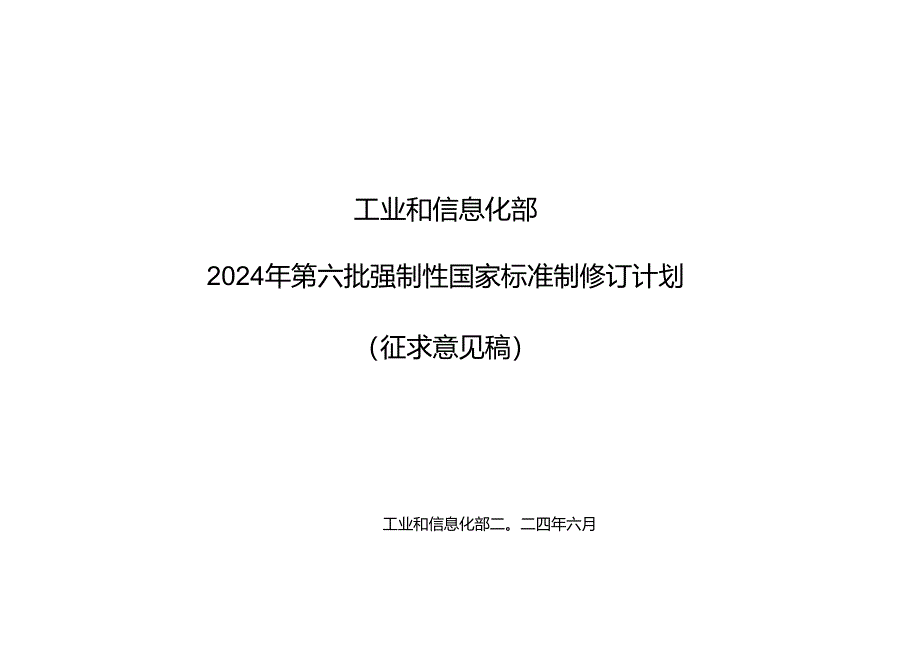 工业和信息化部

2024年第六批强制性国家标准制修订计划

（征求意见稿）

工业和信息化部二。二四年六月